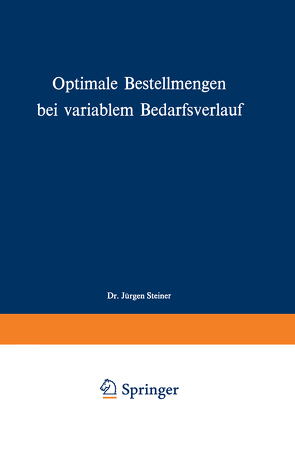 Optimale Bestellmengen bei variablem Bedarfsverlauf

Dr. Jürgen Steiner

Springer